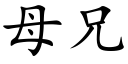 母兄